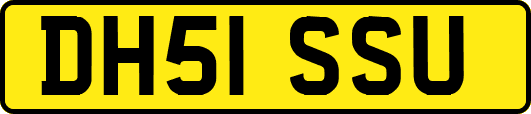 DH51 SSU